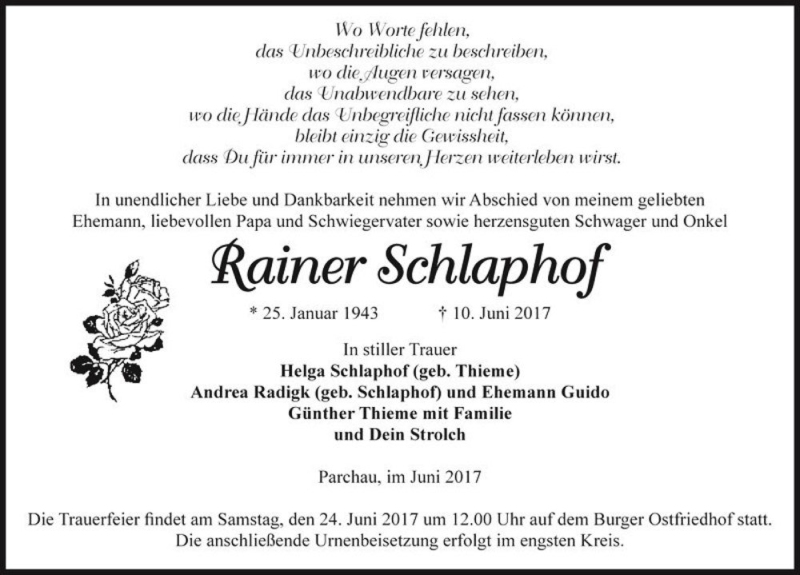 Wo Worte fehlen,
das Unbeschreibliche zu beschreiben,
wo die Augen versagen,
das Unabwendbare zu sehen,
wo die Hände das Unbegreifliche nicht fassen können,
bleibt einzig die Gewissheit,
dass Du für immer in unseren Herzen weiterleben wirst.

In unendlicher Liebe und Dankbarkeit nehmen wir Abschied von meinem geliebten Ehemann, liebevollen Papa und Schwiegervater sowie herzensguten Schwager und Onkel

Rainer Schlaphof

* 25. Januar 1943 † 10. Juni 2017

In stiller Trauer
Helga Schlaphof (geb. Thieme)
Andrea Radigk (geb. Schlaphof) und Ehemann Guido
Günther Thieme mit Familie
und Dein Strolch

Parchau, im Juni 2017

Die Trauerfeier findet am Samstag, den 24. Juni 2017 um 12.00 Uhr auf dem Burger Ostfriedhof statt.
Die anschließende Urnenbeisetzung erfolgt im engsten Kreis.